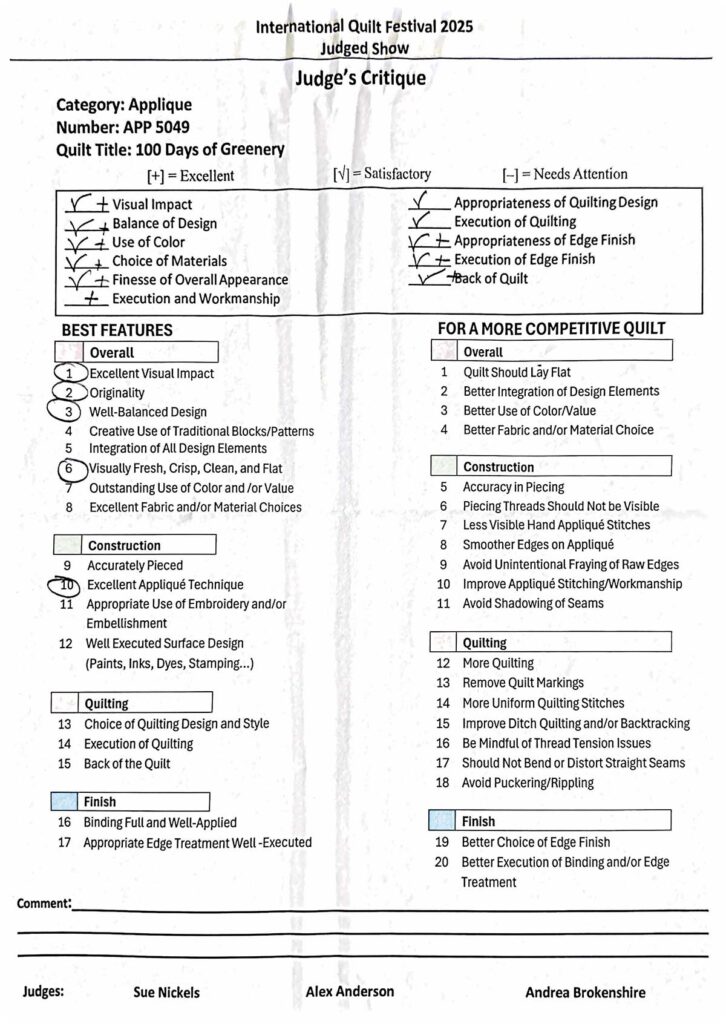 International Quilt Festival 2025
Judged Show

Judge's Critique

Category: Applique
Number: APP 5049
Quilt Title: 100 Days of Greenery

[+] = Excellent [√] = Satisfactory [–] = Needs Attention

√ + Visual Impact
√ + Balance of Design
√ + Use of Color
√ + Choice of Materials
√ + Finesse of Overall Appearance
+ Execution and Workmanship

√ Appropriateness of Quilting Design
√ Execution of Quilting
√ + Appropriateness of Edge Finish
√ + Execution of Edge Finish
√ + Back of Quilt

BEST FEATURES

Overall
1 Excellent Visual Impact
2 Originality
3 Well-Balanced Design
4 Creative Use of Traditional Blocks/Patterns
5 Integration of All Design Elements
6 Visually Fresh, Crisp, Clean, and Flat
7 Outstanding Use of Color and /or Value
8 Excellent Fabric and/or Material Choices

Construction
9 Accurately Pieced
10 Excellent Appliqué Technique
11 Appropriate Use of Embroidery and/or Embellishment
12 Well Executed Surface Design (Paints, Inks, Dyes, Stamping...)

Quilting
13 Choice of Quilting Design and Style
14 Execution of Quilting
15 Back of the Quilt

Finish
16 Binding Full and Well-Applied
17 Appropriate Edge Treatment Well -Executed

FOR A MORE COMPETITIVE QUILT

Overall
1 Quilt Should Lay Flat
2 Better Integration of Design Elements
3 Better Use of Color/Value
4 Better Fabric and/or Material Choice

Construction
5 Accuracy in Piecing
6 Piecing Threads Should Not be Visible
7 Less Visible Hand Appliqué Stitches
8 Smoother Edges on Appliqué
9 Avoid Unintentional Fraying of Raw Edges
10 Improve Appliqué Stitching/Workmanship
11 Avoid Shadowing of Seams

Quilting
12 More Quilting
13 Remove Quilt Markings
14 More Uniform Quilting Stitches
15 Improve Ditch Quilting and/or Backtracking
16 Be Mindful of Thread Tension Issues
17 Should Not Bend or Distort Straight Seams
18 Avoid Puckering/Rippling

Finish
19 Better Choice of Edge Finish
20 Better Execution of Binding and/or Edge Treatment

Comment:

Judges: Sue Nickels Alex Anderson Andrea Brokenshire